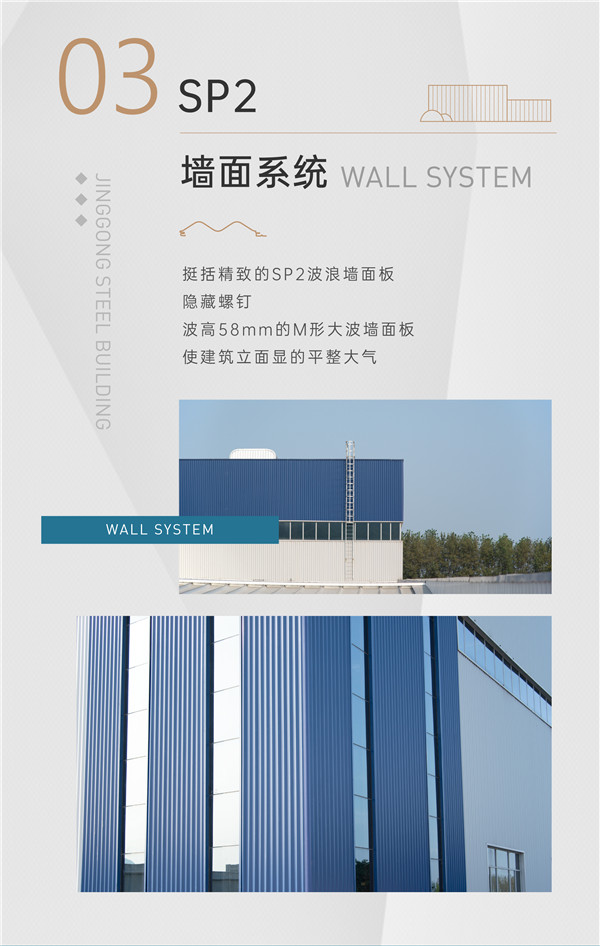 03 SP2

墙面系统 WALL SYSTEM

JINGGONG STEEL BUILDING

挺括精致的SP2波浪墙面板
隐藏螺钉
波高58mm的M形大波墙面板
使建筑立面显的平整大气

WALL SYSTEM